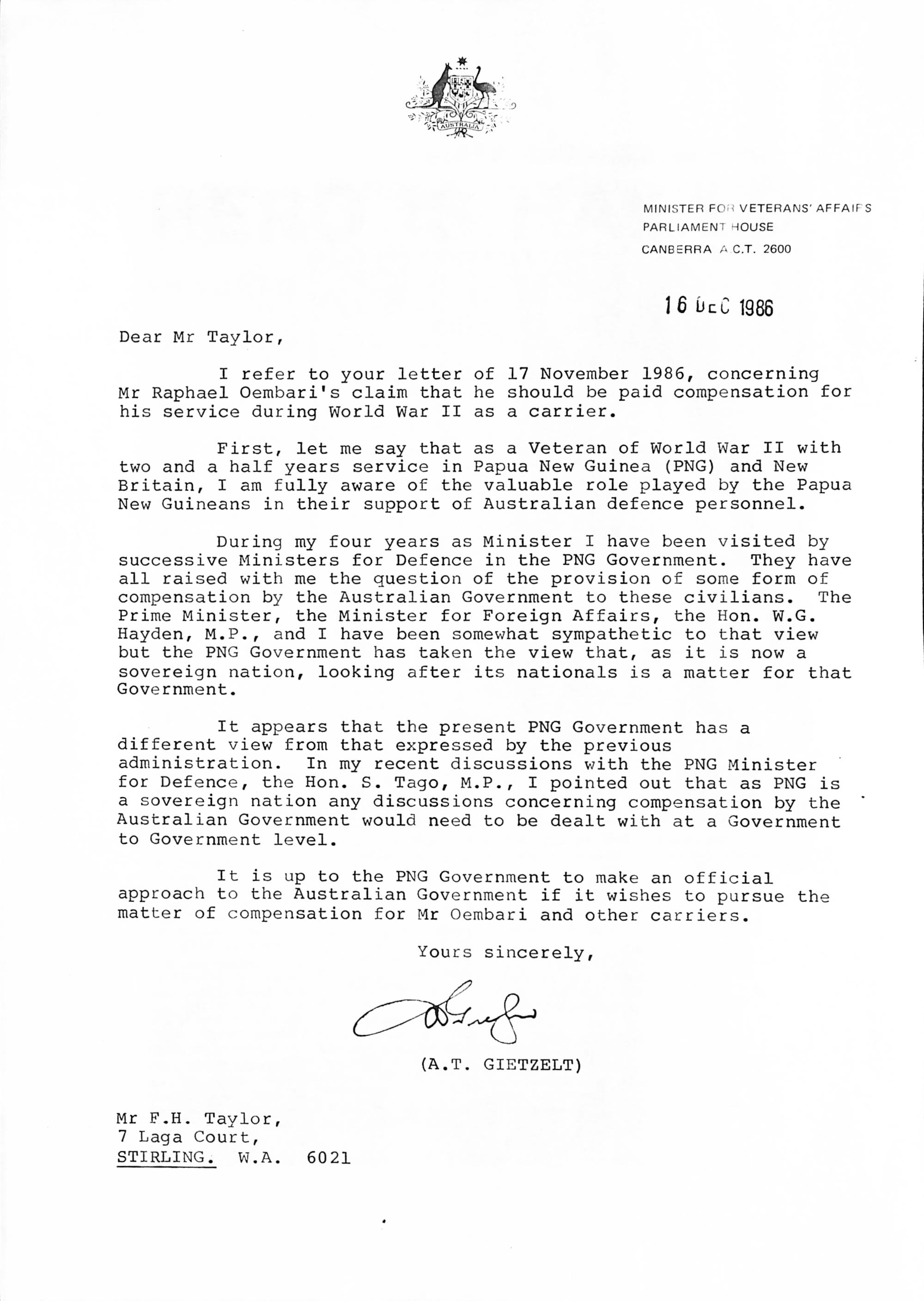 AUSTRALIA

MINISTER FOR VETERANS' AFFAIRS
PARLIAMENT HOUSE
CANBERRA A.C.T. 2600

16 DEC 1986

Dear Mr Taylor,

I refer to your letter of 17 November 1986, concerning Mr Raphael Oembari's claim that he should be paid compensation for his service during World War II as a carrier.

First, let me say that as a Veteran of World War II with two and a half years service in Papua New Guinea (PNG) and New Britain, I am fully aware of the valuable role played by the Papua New Guineans in their support of Australian defence personnel.

During my four years as Minister I have been visited by successive Ministers for Defence in the PNG Government. They have all raised with me the question of the provision of some form of compensation by the Australian Government to these civilians. The Prime Minister, the Minister for Foreign Affairs, the Hon. W.G. Hayden, M.P., and I have been somewhat sympathetic to that view but the PNG Government has taken the view that, as it is now a sovereign nation, looking after its nationals is a matter for that Government.

It appears that the present PNG Government has a different view from that expressed by the previous administration. In my recent discussions with the PNG Minister for Defence, the Hon. S. Tago, M.P., I pointed out that as PNG is a sovereign nation any discussions concerning compensation by the Australian Government would need to be dealt with at a Government to Government level.

It is up to the PNG Government to make an official approach to the Australian Government if it wishes to pursue the matter of compensation for Mr Oembari and other carriers.

Yours sincerely,

(A.T. GIETZELT)

Mr F.H. Taylor,
7 Laga Court,
STIRLING. W.A. 6021